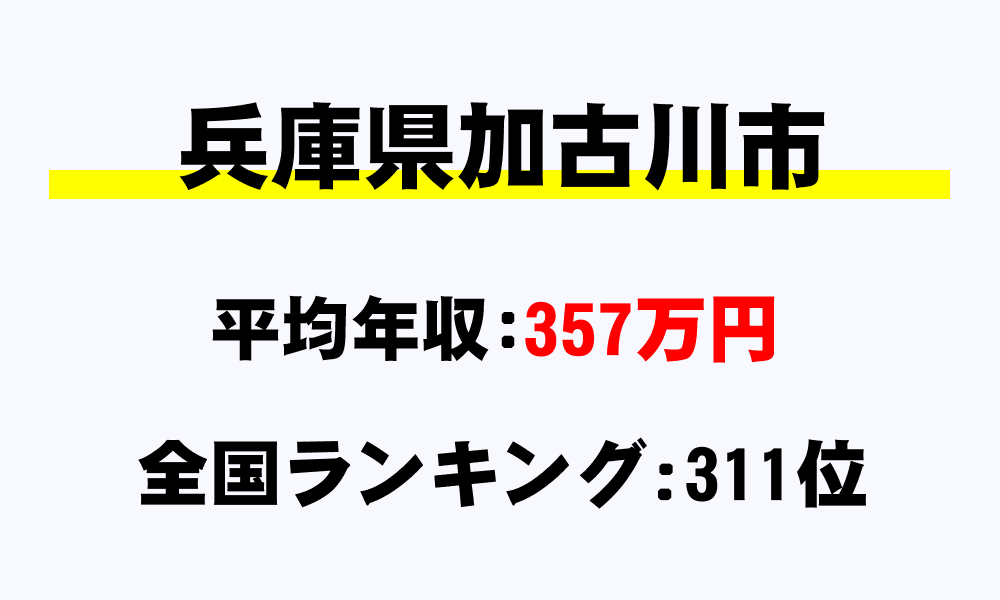 兵庫県加古川市

平均年収：357万円

全国ランキング：311位